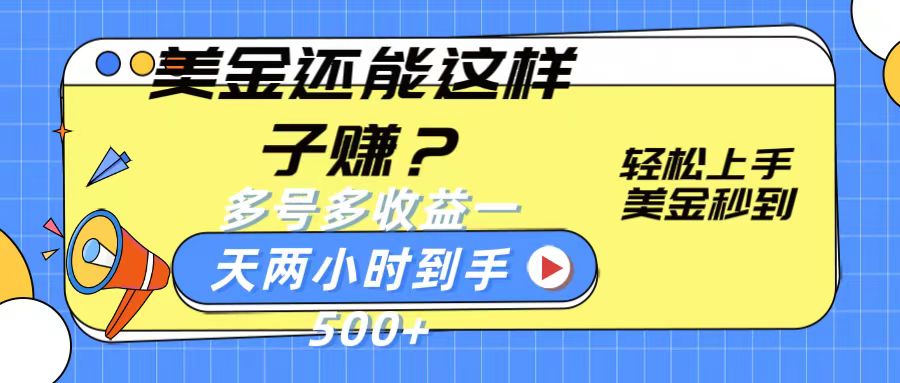 美金还能这样子赚？

多号多收益一天两小时到手500+

轻松上手
美金秒到